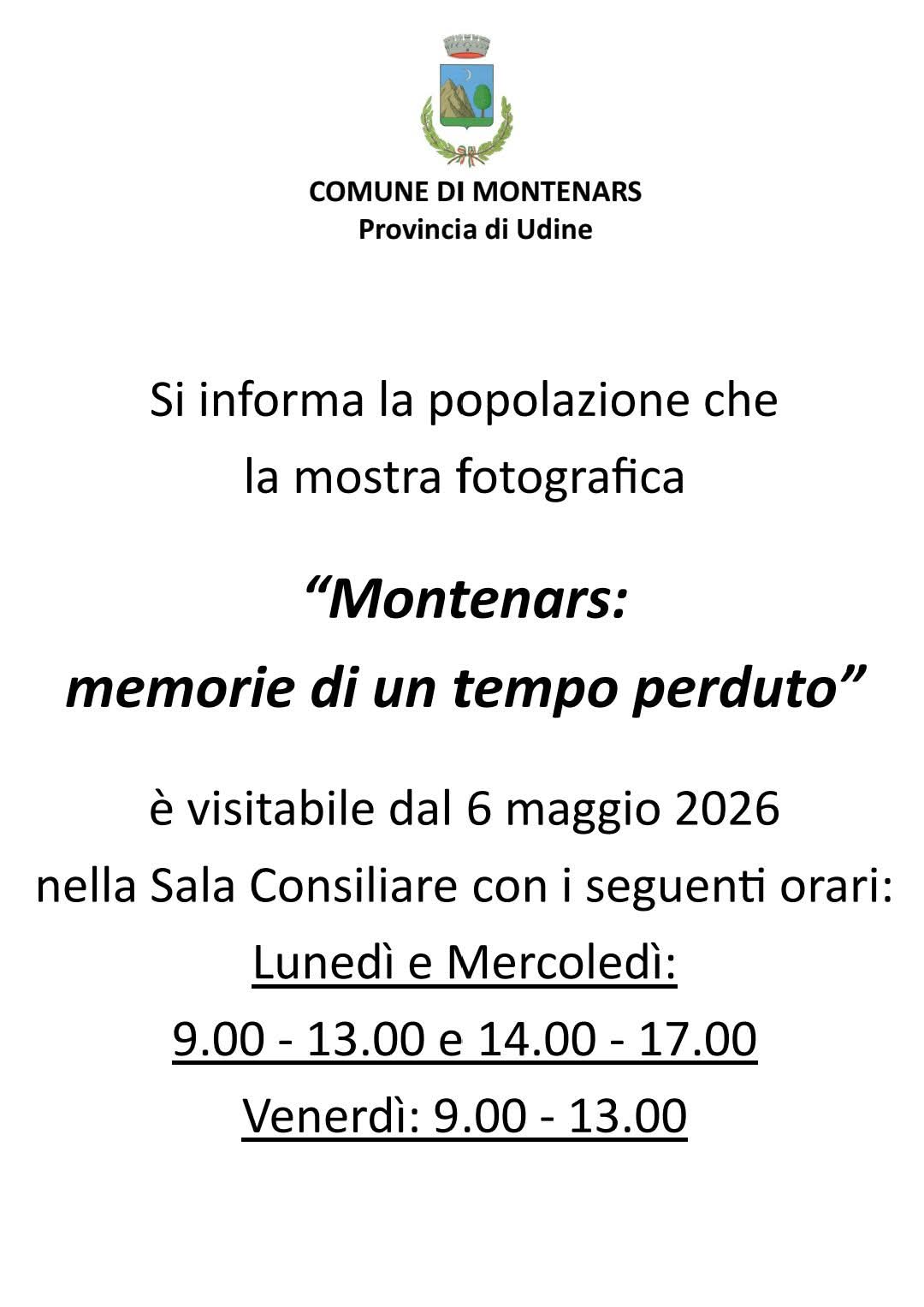 COMUNE DI MONTENARS
Provincia di Udine

Si informa la popolazione che la mostra fotografica

"Montenars:
memorie di un tempo perduto"

è visitabile dal 6 maggio 2026 nella Sala Consiliare con i seguenti orari:

Lunedì e Mercoledì:
9.00 - 13.00 e 14.00 - 17.00
Venerdì: 9.00 - 13.00